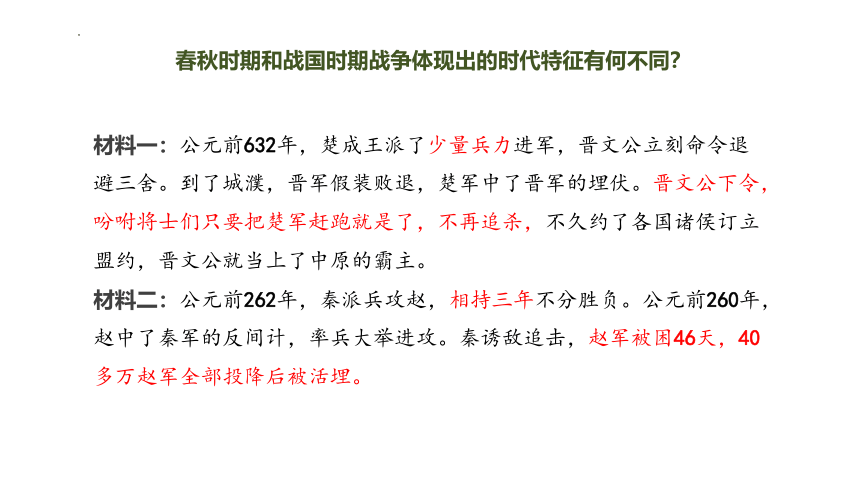 春秋时期和战国时期战争体现出的时代特征有何不同?

材料一：公元前632年，楚成王派了少量兵力进军，晋文公立刻命令退避三舍。到了城濮，晋军假装败退，楚军中了晋军的埋伏。晋文公下令，吩咐将士们只要把楚军赶跑就是了，不再追杀，不久约了各国诸侯订立盟约，晋文公就当上了中原的霸主。

材料二：公元前262年，秦派兵攻赵，相持三年不分胜负。公元前260年，赵中了秦军的反间计，率兵大举进攻。秦诱敌追击，赵军被困46天，40多万赵军全部投降后被活埋。